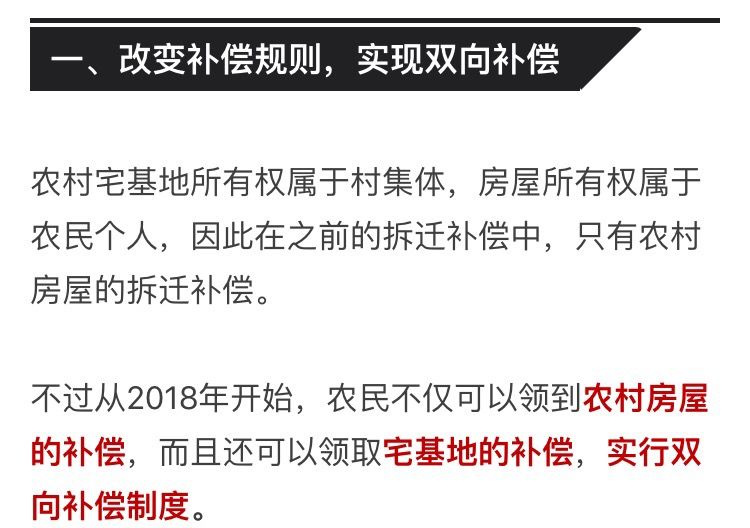 一、改变补偿规则，实现双向补偿

农村宅基地所有权属于村集体，房屋所有权属于农民个人，因此在之前的拆迁补偿中，只有农村房屋的拆迁补偿。

不过从2018年开始，农民不仅可以领到农村房屋的补偿，而且还可以领取宅基地的补偿，实行双向补偿制度。